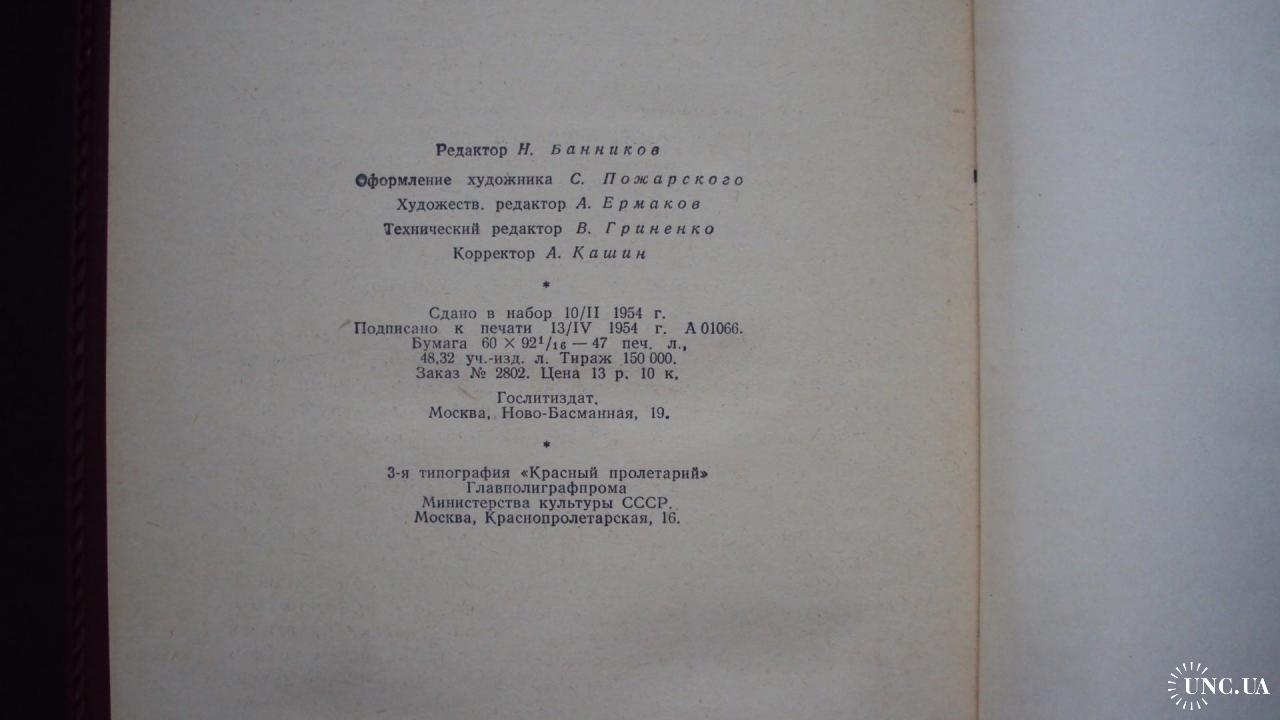 Редактор Н. Банников

Оформление художника С. Пожарского

Художеств. редактор А. Ермаков

Технический редактор В. Гриненко

Корректор А. Кашин

*

Сдано в набор 10/II 1954 г.
Подписано к печати 13/IV 1954 г. А 01066.
Бумага $60 \times 92^1/_{16}$ — 47 печ. л.,
48,32 уч.-изд. л. Тираж 150 000.
Заказ № 2802. Цена 13 р. 10 к.

Гослитиздат.
Москва, Ново-Басманная, 19.

*

3-я типография «Красный пролетарий»
Главполиграфпрома
Министерства культуры СССР.
Москва, Краснопролетарская, 16.

UNC.UA